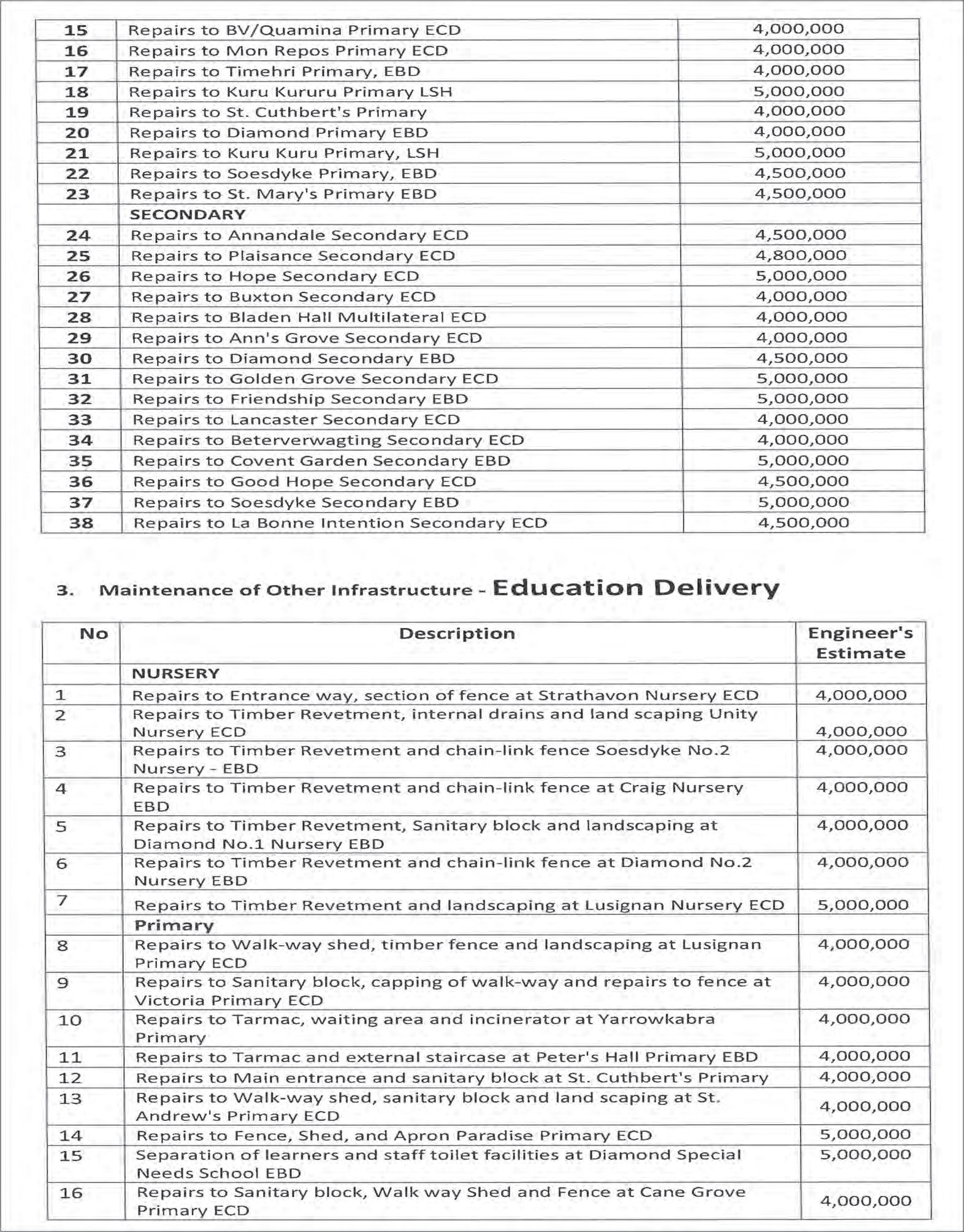 | 15 | Repairs to BV/Quamina Primary ECD | 4,000,000 |
|---|---|---|
| 16 | Repairs to Mon Repos Primary ECD | 4,000,000 |
| 17 | Repairs to Timehri Primary, EBD | 4,000,000 |
| 18 | Repairs to Kuru Kururu Primary LSH | 5,000,000 |
| 19 | Repairs to St. Cuthbert's Primary | 4,000,000 |
| 20 | Repairs to Diamond Primary EBD | 4,000,000 |
| 21 | Repairs to Kuru Kuru Primary, LSH | 5,000,000 |
| 22 | Repairs to Soesdyke Primary, EBD | 4,500,000 |
| 23 | Repairs to St. Mary's Primary EBD | 4,500,000 |
| | SECONDARY | |
| 24 | Repairs to Annandale Secondary ECD | 4,500,000 |
| 25 | Repairs to Plaisance Secondary ECD | 4,800,000 |
| 26 | Repairs to Hope Secondary ECD | 5,000,000 |
| 27 | Repairs to Buxton Secondary ECD | 4,000,000 |
| 28 | Repairs to Bladen Hall Multilateral ECD | 4,000,000 |
| 29 | Repairs to Ann's Grove Secondary ECD | 4,000,000 |
| 30 | Repairs to Diamond Secondary EBD | 4,500,000 |
| 31 | Repairs to Golden Grove Secondary ECD | 5,000,000 |
| 32 | Repairs to Friendship Secondary EBD | 5,000,000 |
| 33 | Repairs to Lancaster Secondary ECD | 4,000,000 |
| 34 | Repairs to Beterverwagting Secondary ECD | 4,000,000 |
| 35 | Repairs to Covent Garden Secondary EBD | 5,000,000 |
| 36 | Repairs to Good Hope Secondary ECD | 4,500,000 |
| 37 | Repairs to Soesdyke Secondary EBD | 5,000,000 |
| 38 | Repairs to La Bonne Intention Secondary ECD | 4,500,000 |

3. Maintenance of Other Infrastructure - Education Delivery

| No | Description | Engineer's Estimate |
|---|---|---|
| | NURSERY | |
| 1 | Repairs to Entrance way, section of fence at Strathavon Nursery ECD | 4,000,000 |
| 2 | Repairs to Timber Revetment, internal drains and land scaping Unity Nursery ECD | 4,000,000 |
| 3 | Repairs to Timber Revetment and chain-link fence Soesdyke No.2 Nursery - EBD | 4,000,000 |
| 4 | Repairs to Timber Revetment and chain-link fence at Craig Nursery EBD | 4,000,000 |
| 5 | Repairs to Timber Revetment, Sanitary block and landscaping at Diamond No.1 Nursery EBD | 4,000,000 |
| 6 | Repairs to Timber Revetment and chain-link fence at Diamond No.2 Nursery EBD | 4,000,000 |
| 7 | Repairs to Timber Revetment and landscaping at Lusignan Nursery ECD | 5,000,000 |
| | Primary | |
| 8 | Repairs to Walk-way shed, timber fence and landscaping at Lusignan Primary ECD | 4,000,000 |
| 9 | Repairs to Sanitary block, capping of walk-way and repairs to fence at Victoria Primary ECD | 4,000,000 |
| 10 | Repairs to Tarmac, waiting area and incinerator at Yarrowkabra Primary | 4,000,000 |
| 11 | Repairs to Tarmac and external staircase at Peter's Hall Primary EBD | 4,000,000 |
| 12 | Repairs to Main entrance and sanitary block at St. Cuthbert's Primary | 4,000,000 |
| 13 | Repairs to Walk-way shed, sanitary block and land scaping at St. Andrew's Primary ECD | 4,000,000 |
| 14 | Repairs to Fence, Shed, and Apron Paradise Primary ECD | 5,000,000 |
| 15 | Separation of learners and staff toilet facilities at Diamond Special Needs School EBD | 5,000,000 |
| 16 | Repairs to Sanitary block, Walk way Shed and Fence at Cane Grove Primary ECD | 4,000,000 |